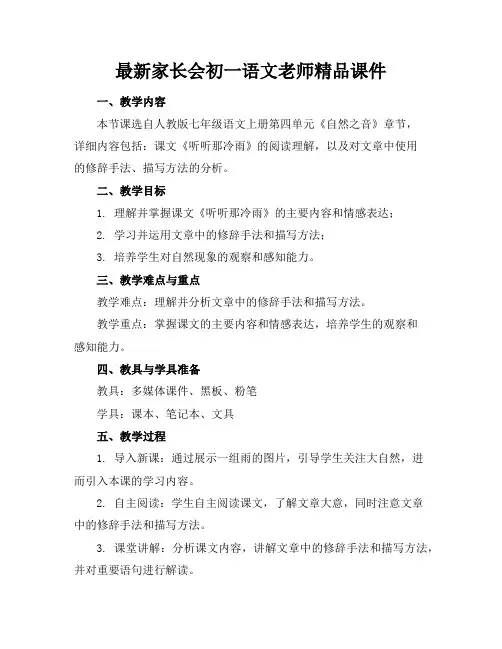 最新家长会初一语文老师精品课件

一、教学内容

本节课选自人教版七年级语文上册第四单元《自然之音》章节，详细内容包括：课文《听听那冷雨》的阅读理解，以及对文章中使用的修辞手法、描写方法的分析。

二、教学目标

1. 理解并掌握课文《听听那冷雨》的主要内容和情感表达；

2. 学习并运用文章中的修辞手法和描写方法；

3. 培养学生对自然现象的观察和感知能力。

三、教学难点与重点

教学难点：理解并分析文章中的修辞手法和描写方法。

教学重点：掌握课文的主要内容和情感表达，培养学生的观察和感知能力。

四、教具与学具准备

教具：多媒体课件、黑板、粉笔

学具：课本、笔记本、文具

五、教学过程

1. 导入新课：通过展示一组雨的图片，引导学生关注大自然，进而引入本课的学习内容。

2. 自主阅读：学生自主阅读课文，了解文章大意，同时注意文章中的修辞手法和描写方法。

3. 课堂讲解：分析课文内容，讲解文章中的修辞手法和描写方法，并对重要语句进行解读。